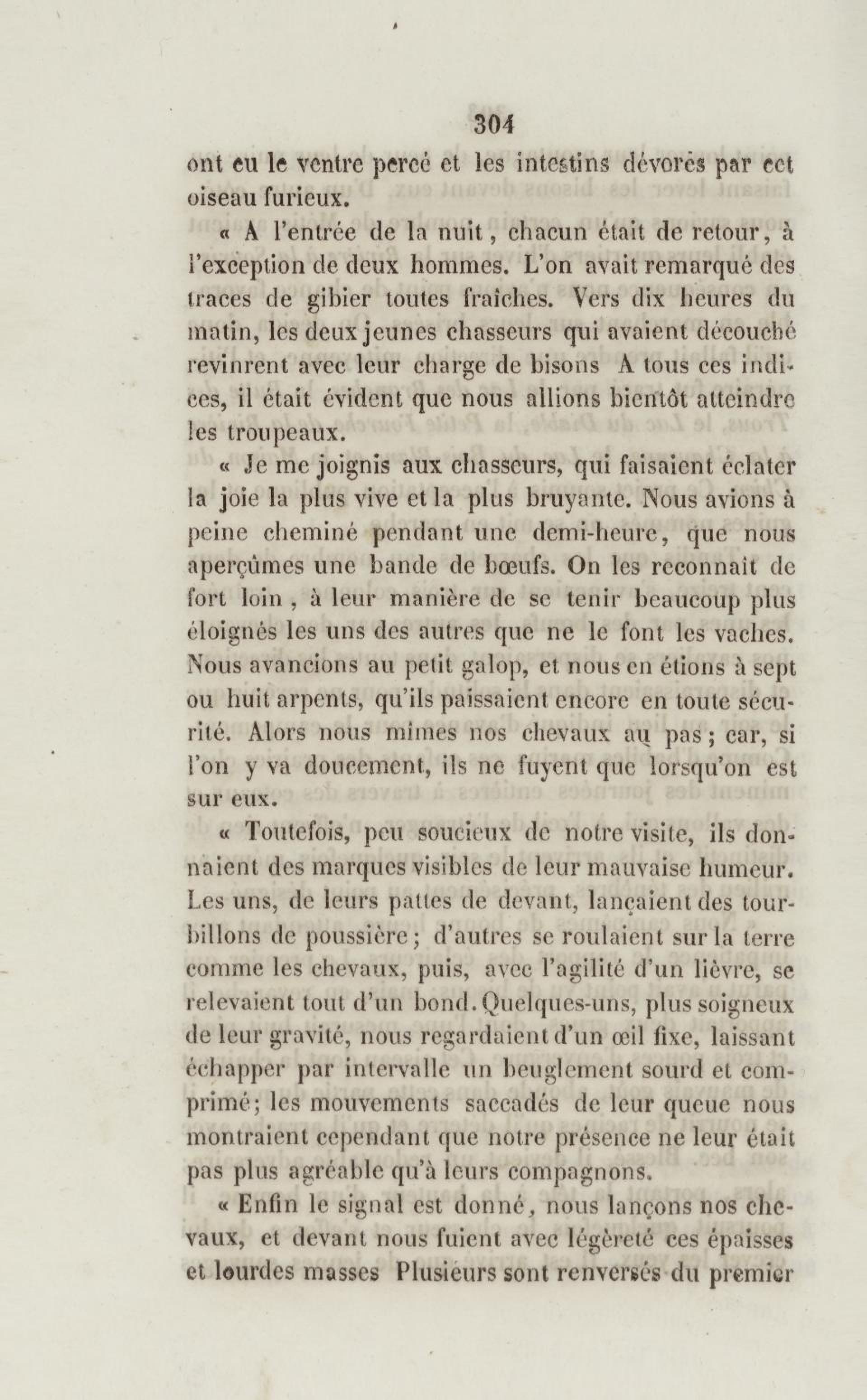 304

ont eu le ventre percé et les intestins dévorés par cet oiseau furieux.

« A l'entrée de la nuit, chacun était de retour, à l'exception de deux hommes. L'on avait remarqué des traces de gibier toutes fraîches. Vers dix heures du matin, les deux jeunes chasseurs qui avaient découché revinrent avec leur charge de bisons A tous ces indices, il était évident que nous allions bientôt atteindre les troupeaux.

« Je me joignis aux chasseurs, qui faisaient éclater la joie la plus vive et la plus bruyante. Nous avions à peine cheminé pendant une demi-heure, que nous aperçûmes une bande de bœufs. On les reconnaît de fort loin, à leur manière de se tenir beaucoup plus éloignés les uns des autres que ne le font les vaches. Nous avancions au petit galop, et nous en étions à sept ou huit arpents, qu'ils paissaient encore en toute sécurité. Alors nous mîmes nos chevaux au pas; car, si l'on y va doucement, ils ne fuyent que lorsqu'on est sur eux.

« Toutefois, peu soucieux de notre visite, ils donnaient des marques visibles de leur mauvaise humeur. Les uns, de leurs pattes de devant, lançaient des tourbillons de poussière; d'autres se roulaient sur la terre comme les chevaux, puis, avec l'agilité d'un lièvre, se relevaient tout d'un bond. Quelques-uns, plus soigneux de leur gravité, nous regardaient d'un œil fixe, laissant échapper par intervalle un beuglement sourd et comprimé; les mouvements saccadés de leur queue nous montraient cependant que notre présence ne leur était pas plus agréable qu'à leurs compagnons.

« Enfin le signal est donné, nous lançons nos chevaux, et devant nous fuient avec légèreté ces épaisses et lourdes masses Plusieurs sont renversés du premier